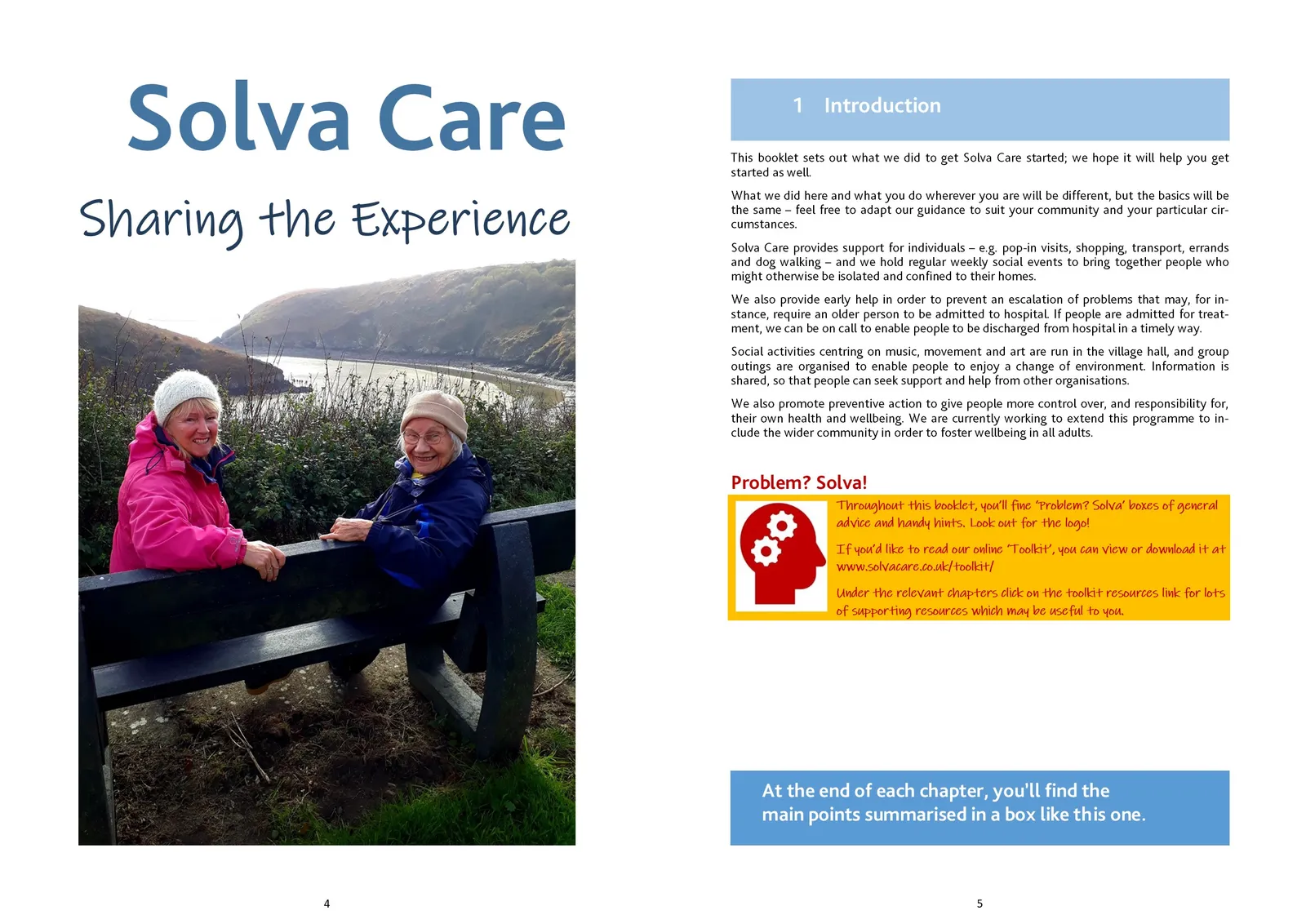 Solva Care

Sharing the Experience

4

1 Introduction

This booklet sets out what we did to get Solva Care started; we hope it will help you get started as well.

What we did here and what you do wherever you are will be different, but the basics will be the same – feel free to adapt our guidance to suit your community and your particular circumstances.

Solva Care provides support for individuals – e.g. pop-in visits, shopping, transport, errands and dog walking – and we hold regular weekly social events to bring together people who might otherwise be isolated and confined to their homes.

We also provide early help in order to prevent an escalation of problems that may, for instance, require an older person to be admitted to hospital. If people are admitted for treatment, we can be on call to enable people to be discharged from hospital in a timely way.

Social activities centring on music, movement and art are run in the village hall, and group outings are organised to enable people to enjoy a change of environment. Information is shared, so that people can seek support and help from other organisations.

We also promote preventive action to give people more control over, and responsibility for, their own health and wellbeing. We are currently working to extend this programme to include the wider community in order to foster wellbeing in all adults.

Problem? Solva!

Throughout this booklet, you'll fine 'Problem? Solva' boxes of general advice and handy hints. Look out for the logo!

If you'd like to read our online 'Toolkit', you can view or download it at www.solvacare.co.uk/toolkit/

Under the relevant chapters click on the toolkit resources link for lots of supporting resources which may be useful to you.

At the end of each chapter, you'll find the main points summarised in a box like this one.

5